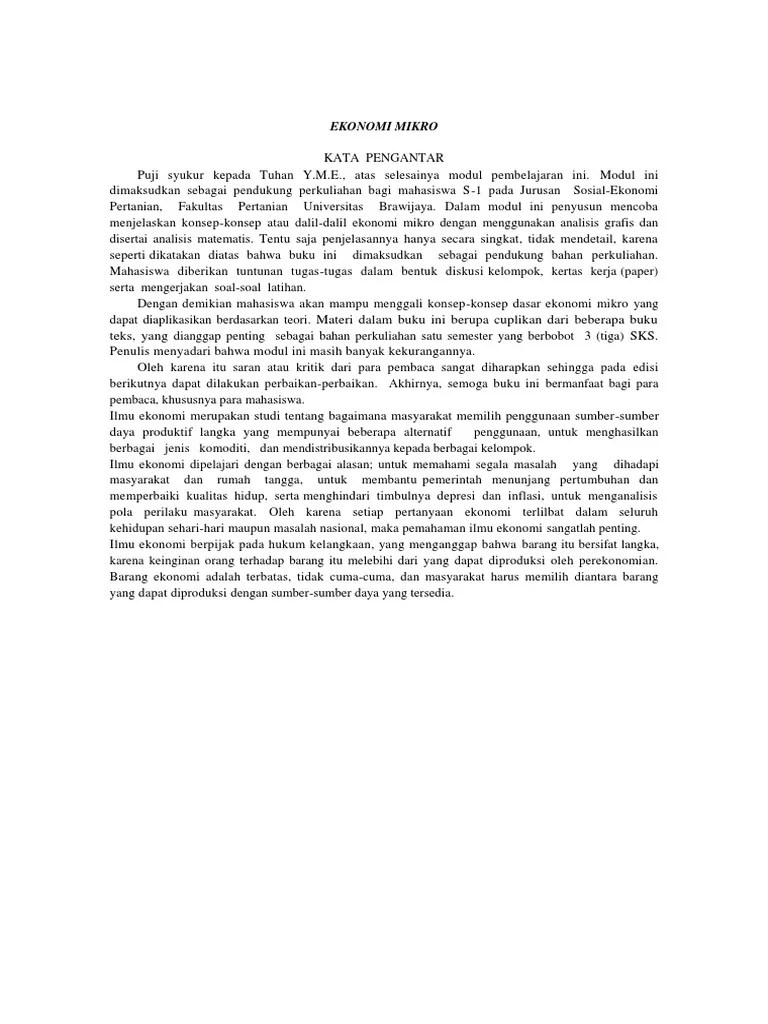 EKONOMI MIKRO

KATA PENGANTAR

Puji syukur kepada Tuhan Y.M.E., atas selesainya modul pembelajaran ini. Modul ini dimaksudkan sebagai pendukung perkuliahan bagi mahasiswa S-1 pada Jurusan Sosial-Ekonomi Pertanian, Fakultas Pertanian Universitas Brawijaya. Dalam modul ini penyusun mencoba menjelaskan konsep-konsep atau dalil-dalil ekonomi mikro dengan menggunakan analisis grafis dan disertai analisis matematis. Tentu saja penjelasannya hanya secara singkat, tidak mendetail, karena seperti dikatakan diatas bahwa buku ini dimaksudkan sebagai pendukung bahan perkuliahan. Mahasiswa diberikan tuntunan tugas-tugas dalam bentuk diskusi kelompok, kertas kerja (paper) serta mengerjakan soal-soal latihan.

Dengan demikian mahasiswa akan mampu menggali konsep-konsep dasar ekonomi mikro yang dapat diaplikasikan berdasarkan teori. Materi dalam buku ini berupa cuplikan dari beberapa buku teks, yang dianggap penting sebagai bahan perkuliahan satu semester yang berbobot 3 (tiga) SKS. Penulis menyadari bahwa modul ini masih banyak kekurangannya.

Oleh karena itu saran atau kritik dari para pembaca sangat diharapkan sehingga pada edisi berikutnya dapat dilakukan perbaikan-perbaikan. Akhirnya, semoga buku ini bermanfaat bagi para pembaca, khususnya para mahasiswa.
Ilmu ekonomi merupakan studi tentang bagaimana masyarakat memilih penggunaan sumber-sumber daya produktif langka yang mempunyai beberapa alternatif penggunaan, untuk menghasilkan berbagai jenis komoditi, dan mendistribusikannya kepada berbagai kelompok.
Ilmu ekonomi dipelajari dengan berbagai alasan; untuk memahami segala masalah yang dihadapi masyarakat dan rumah tangga, untuk membantu pemerintah menunjang pertumbuhan dan memperbaiki kualitas hidup, serta menghindari timbulnya depresi dan inflasi, untuk menganalisis pola perilaku masyarakat. Oleh karena setiap pertanyaan ekonomi terlilbat dalam seluruh kehidupan sehari-hari maupun masalah nasional, maka pemahaman ilmu ekonomi sangatlah penting.
Ilmu ekonomi berpijak pada hukum kelangkaan, yang menganggap bahwa barang itu bersifat langka, karena keinginan orang terhadap barang itu melebihi dari yang dapat diproduksi oleh perekonomian. Barang ekonomi adalah terbatas, tidak cuma-cuma, dan masyarakat harus memilih diantara barang yang dapat diproduksi dengan sumber-sumber daya yang tersedia.